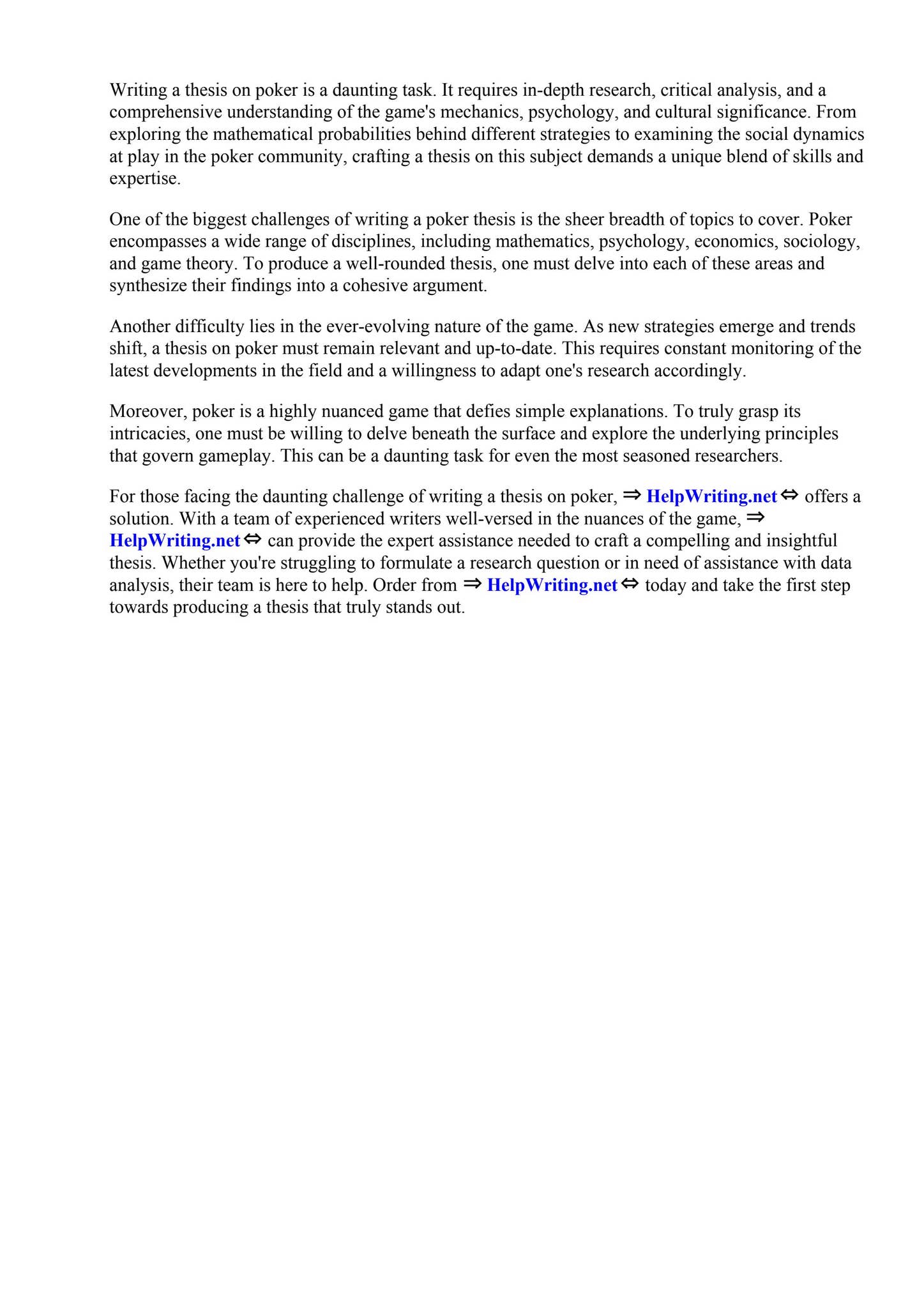 Writing a thesis on poker is a daunting task. It requires in-depth research, critical analysis, and a comprehensive understanding of the game's mechanics, psychology, and cultural significance. From exploring the mathematical probabilities behind different strategies to examining the social dynamics at play in the poker community, crafting a thesis on this subject demands a unique blend of skills and expertise.

One of the biggest challenges of writing a poker thesis is the sheer breadth of topics to cover. Poker encompasses a wide range of disciplines, including mathematics, psychology, economics, sociology, and game theory. To produce a well-rounded thesis, one must delve into each of these areas and synthesize their findings into a cohesive argument.

Another difficulty lies in the ever-evolving nature of the game. As new strategies emerge and trends shift, a thesis on poker must remain relevant and up-to-date. This requires constant monitoring of the latest developments in the field and a willingness to adapt one's research accordingly.

Moreover, poker is a highly nuanced game that defies simple explanations. To truly grasp its intricacies, one must be willing to delve beneath the surface and explore the underlying principles that govern gameplay. This can be a daunting task for even the most seasoned researchers.

For those facing the daunting challenge of writing a thesis on poker, ⇒ HelpWriting.net ⇔ offers a solution. With a team of experienced writers well-versed in the nuances of the game, ⇒ HelpWriting.net ⇔ can provide the expert assistance needed to craft a compelling and insightful thesis. Whether you're struggling to formulate a research question or in need of assistance with data analysis, their team is here to help. Order from ⇒ HelpWriting.net ⇔ today and take the first step towards producing a thesis that truly stands out.